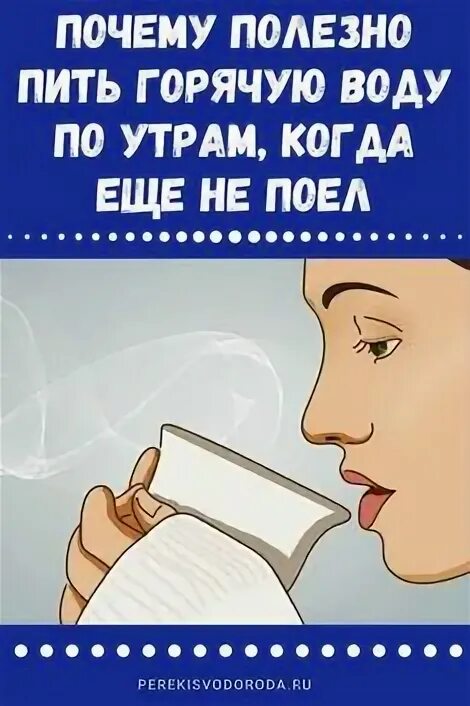 ПОЧЕМУ ПОЛЕЗНО ПИТЬ ГОРЯЧУЮ ВОДУ ПО УТРАМ, КОГДА ЕЩЕ НЕ ПОЕЛ

PEREKISVODORODA.RU